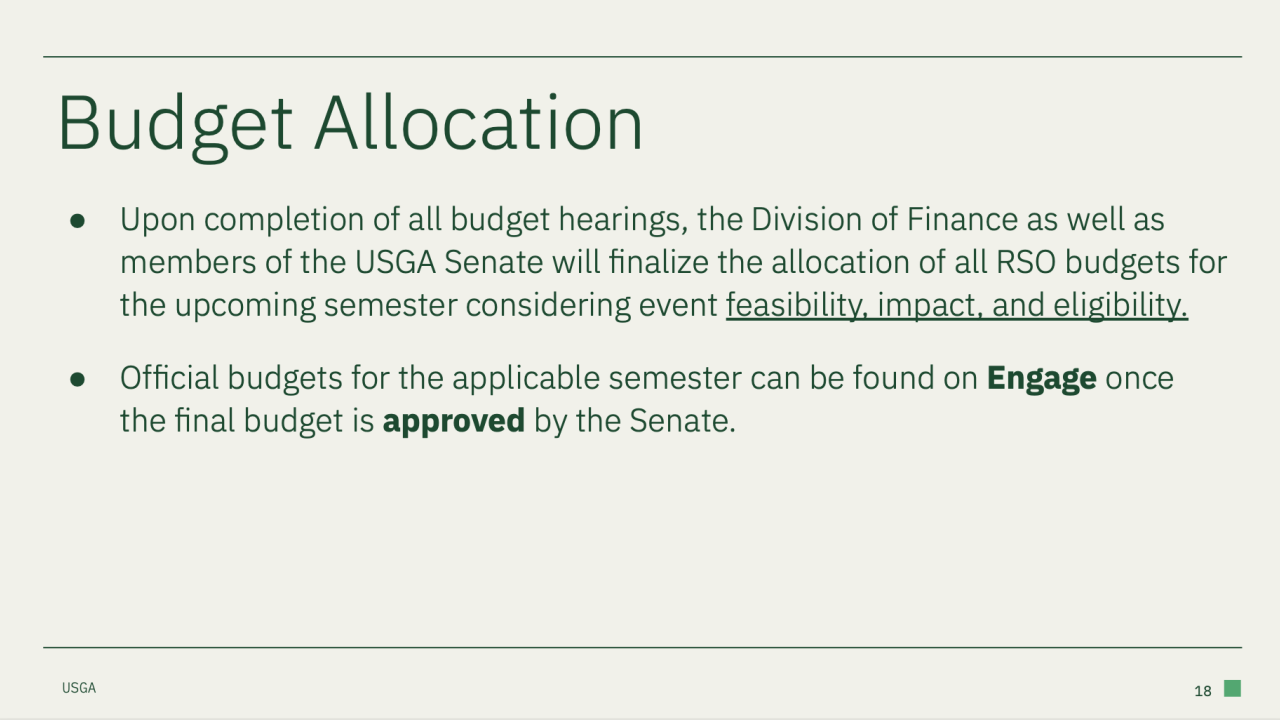 Budget Allocation

• Upon completion of all budget hearings, the Division of Finance as well as members of the USGA Senate will finalize the allocation of all RSO budgets for the upcoming semester considering event feasibility, impact, and eligibility.

• Official budgets for the applicable semester can be found on Engage once the final budget is approved by the Senate.

USGA

18